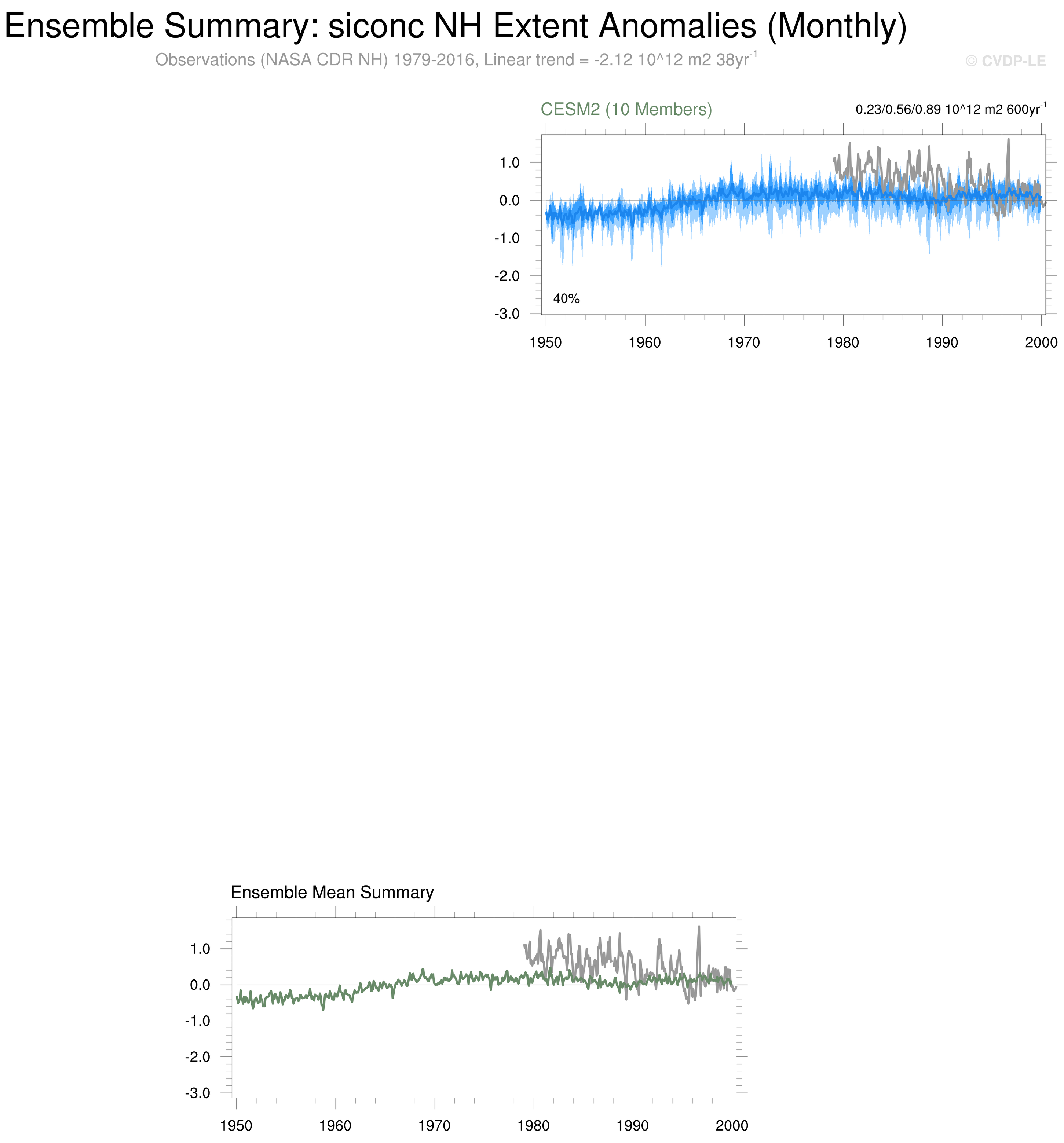 Ensemble Summary: siconc NH Extent Anomalies (Monthly)

Observations (NASA CDR NH) 1979-2016, Linear trend = -2.12 10^12 m2 38yr$^{-1}$

© CVDP-LE

CESM2 (10 Members)

0.23/0.56/0.89 10^12 m2 600yr$^{-1}$

1.0
0.0
-1.0
-2.0
-3.0

40%

1950 1960 1970 1980 1990 2000

Ensemble Mean Summary

1.0
0.0
-1.0
-2.0
-3.0

1950 1960 1970 1980 1990 2000